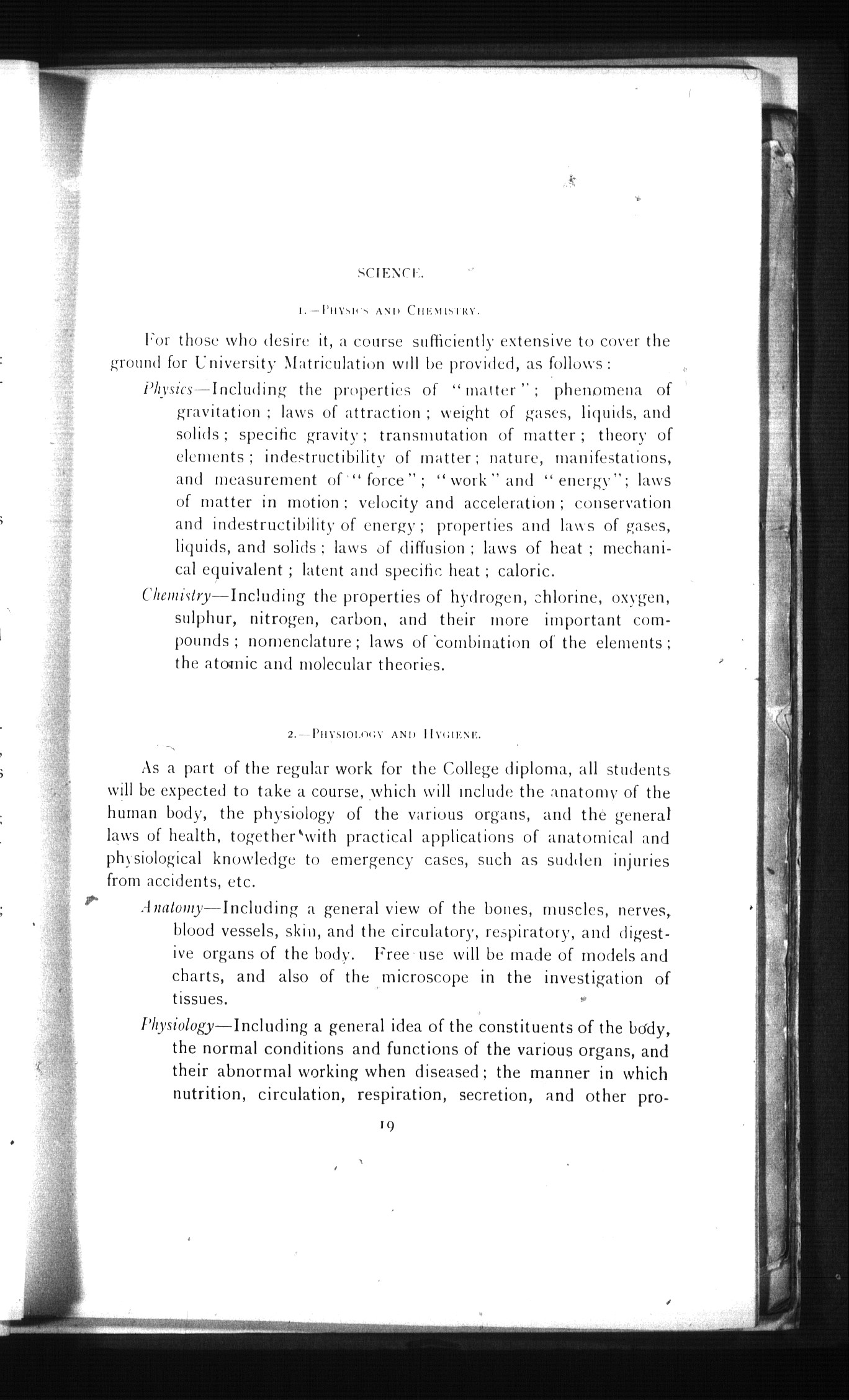 SCIENCE.

1.—PHYSICS AND CHEMISTRY.

For those who desire it, a course sufficiently extensive to cover the ground for University Matriculation will be provided, as follows:

Physics—Including the properties of "matter"; phenomena of gravitation; laws of attraction; weight of gases, liquids, and solids; specific gravity; transmutation of matter; theory of elements; indestructibility of matter; nature, manifestations, and measurement of "force"; "work" and "energy"; laws of matter in motion; velocity and acceleration; conservation and indestructibility of energy; properties and laws of gases, liquids, and solids; laws of diffusion; laws of heat; mechanical equivalent; latent and specific heat; caloric.

Chemistry—Including the properties of hydrogen, chlorine, oxygen, sulphur, nitrogen, carbon, and their more important compounds; nomenclature; laws of combination of the elements; the atomic and molecular theories.

2.—PHYSIOLOGY AND HYGIENE.

As a part of the regular work for the College diploma, all students will be expected to take a course, which will include the anatomy of the human body, the physiology of the various organs, and the general laws of health, together with practical applications of anatomical and physiological knowledge to emergency cases, such as sudden injuries from accidents, etc.

Anatomy—Including a general view of the bones, muscles, nerves, blood vessels, skin, and the circulatory, respiratory, and digestive organs of the body. Free use will be made of models and charts, and also of the microscope in the investigation of tissues.

Physiology—Including a general idea of the constituents of the body, the normal conditions and functions of the various organs, and their abnormal working when diseased; the manner in which nutrition, circulation, respiration, secretion, and other pro-

19